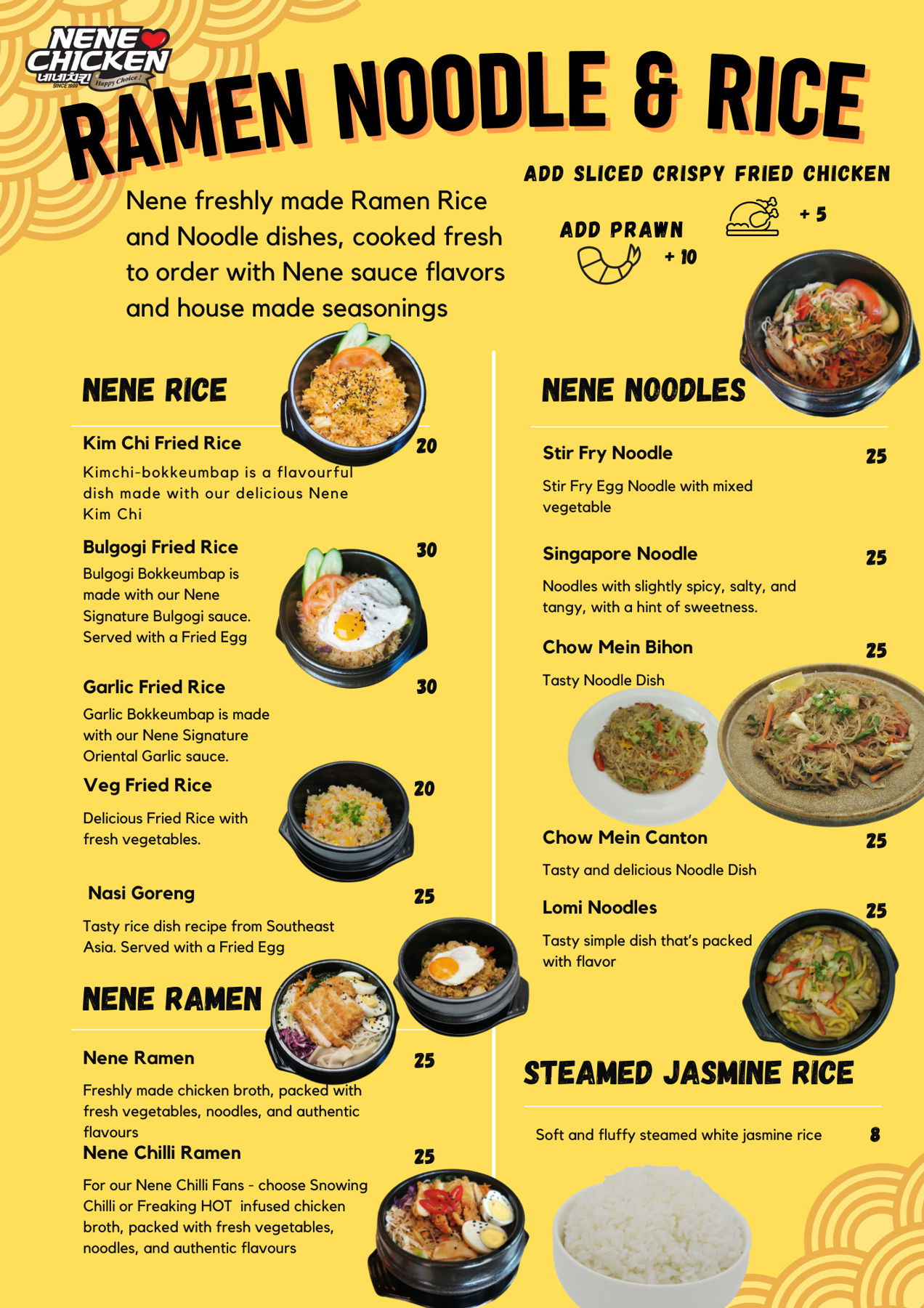 NENE CHICKEN
네네치킨
SINCE 1999
Happy Choice!

RAMEN NOODLE & RICE

Nene freshly made Ramen Rice and Noodle dishes, cooked fresh to order with Nene sauce flavors and house made seasonings

ADD SLICED CRISPY FRIED CHICKEN + 5

ADD PRAWN + 10

NENE RICE

Kim Chi Fried Rice 20
Kimchi-bokkeumbap is a flavourful dish made with our delicious Nene Kim Chi

Bulgogi Fried Rice 30
Bulgogi Bokkeumbap is made with our Nene Signature Bulgogi sauce. Served with a Fried Egg

Garlic Fried Rice 30
Garlic Bokkeumbap is made with our Nene Signature Oriental Garlic sauce.

Veg Fried Rice 20
Delicious Fried Rice with fresh vegetables.

Nasi Goreng 25
Tasty rice dish recipe from Southeast Asia. Served with a Fried Egg

NENE RAMEN

Nene Ramen 25
Freshly made chicken broth, packed with fresh vegetables, noodles, and authentic flavours

Nene Chilli Ramen 25
For our Nene Chilli Fans - choose Snowing Chilli or Freaking HOT infused chicken broth, packed with fresh vegetables, noodles, and authentic flavours

NENE NOODLES

Stir Fry Noodle 25
Stir Fry Egg Noodle with mixed vegetable

Singapore Noodle 25
Noodles with slightly spicy, salty, and tangy, with a hint of sweetness.

Chow Mein Bihon 25
Tasty Noodle Dish

Chow Mein Canton 25
Tasty and delicious Noodle Dish

Lomi Noodles 25
Tasty simple dish that's packed with flavor

STEAMED JASMINE RICE

Soft and fluffy steamed white jasmine rice 8